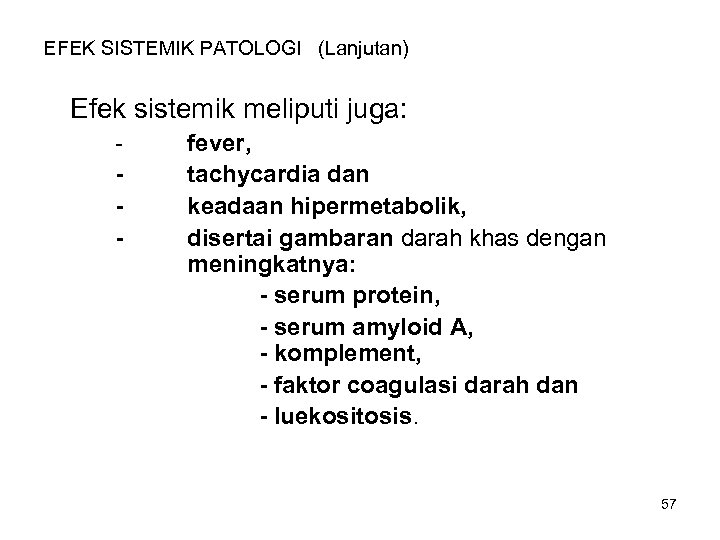 EFEK SISTEMIK PATOLOGI (Lanjutan)

Efek sistemik meliputi juga:

- fever,
- tachycardia dan
- keadaan hipermetabolik,
- disertai gambaran darah khas dengan meningkatnya:
  - serum protein,
  - serum amyloid A,
  - komplement,
  - faktor coagulasi darah dan
  - luekositosis.

57